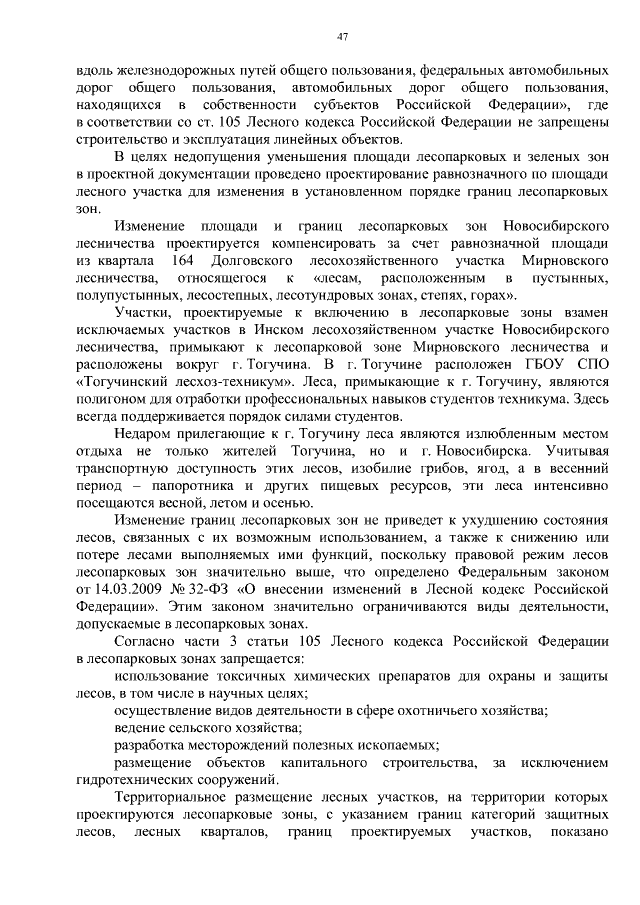 47

вдоль железнодорожных путей общего пользования, федеральных автомобильных дорог общего пользования, автомобильных дорог общего пользования, находящихся в собственности субъектов Российской Федерации», где в соответствии со ст. 105 Лесного кодекса Российской Федерации не запрещены строительство и эксплуатация линейных объектов.

В целях недопущения уменьшения площади лесопарковых и зеленых зон в проектной документации проведено проектирование равнозначного по площади лесного участка для изменения в установленном порядке границ лесопарковых зон.

Изменение площади и границ лесопарковых зон Новосибирского лесничества проектируется компенсировать за счет равнозначной площади из квартала 164 Долговского лесохозяйственного участка Мирновского лесничества, относящегося к «лесам, расположенным в пустынных, полупустынных, лесостепных, лесотундровых зонах, степях, горах».

Участки, проектируемые к включению в лесопарковые зоны взамен исключаемых участков в Инском лесохозяйственном участке Новосибирского лесничества, примыкают к лесопарковой зоне Мирновского лесничества и расположены вокруг г. Тогучина. В г. Тогучине расположен ГБОУ СПО «Тогучинский лесхоз-техникум». Леса, примыкающие к г. Тогучину, являются полигоном для отработки профессиональных навыков студентов техникума. Здесь всегда поддерживается порядок силами студентов.

Недаром прилегающие к г. Тогучину леса являются излюбленным местом отдыха не только жителей Тогучина, но и г. Новосибирска. Учитывая транспортную доступность этих лесов, изобилие грибов, ягод, а в весенний период – папоротника и других пищевых ресурсов, эти леса интенсивно посещаются весной, летом и осенью.

Изменение границ лесопарковых зон не приведет к ухудшению состояния лесов, связанных с их возможным использованием, а также к снижению или потере лесами выполняемых ими функций, поскольку правовой режим лесов лесопарковых зон значительно выше, что определено Федеральным законом от 14.03.2009 № 32-ФЗ «О внесении изменений в Лесной кодекс Российской Федерации». Этим законом значительно ограничиваются виды деятельности, допускаемые в лесопарковых зонах.

Согласно части 3 статьи 105 Лесного кодекса Российской Федерации в лесопарковых зонах запрещается:

использование токсичных химических препаратов для охраны и защиты лесов, в том числе в научных целях;

осуществление видов деятельности в сфере охотничьего хозяйства;

ведение сельского хозяйства;

разработка месторождений полезных ископаемых;

размещение объектов капитального строительства, за исключением гидротехнических сооружений.

Территориальное размещение лесных участков, на территории которых проектируются лесопарковые зоны, с указанием границ категорий защитных лесов, лесных кварталов, границ проектируемых участков, показано